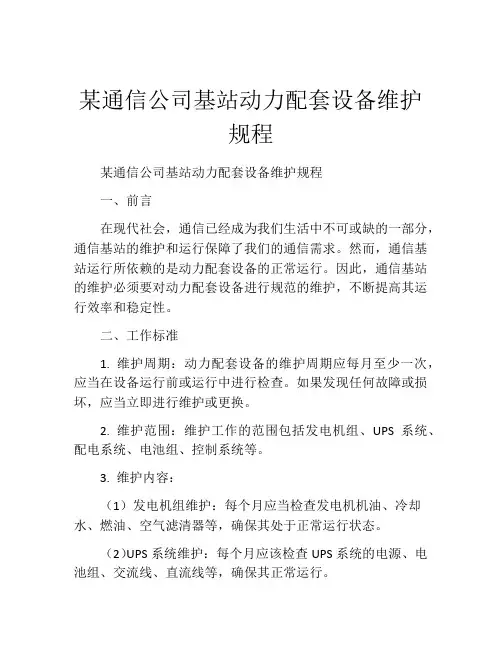 某通信公司基站动力配套设备维护规程

某通信公司基站动力配套设备维护规程

一、前言

在现代社会，通信已经成为我们生活中不可或缺的一部分，通信基站的维护和运行保障了我们的通信需求。然而，通信基站运行所依赖的是动力配套设备的正常运行。因此，通信基站的维护必须要对动力配套设备进行规范的维护，不断提高其运行效率和稳定性。

二、工作标准

1. 维护周期：动力配套设备的维护周期应每月至少一次，应当在设备运行前或运行中进行检查。如果发现任何故障或损坏，应当立即进行维护或更换。

2. 维护范围：维护工作的范围包括发电机组、UPS 系统、配电系统、电池组、控制系统等。

3. 维护内容：

（1）发电机组维护：每个月应当检查发电机机油、冷却水、燃油、空气滤清器等，确保其处于正常运行状态。

（2)UPS 系统维护：每个月应该检查 UPS 系统的电源、电池组、交流线、直流线等，确保其正常运行。